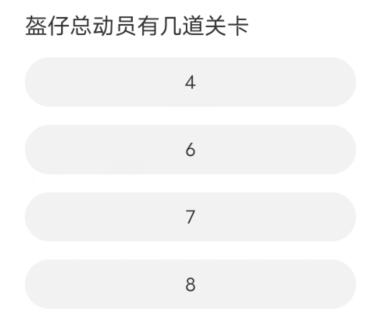 盔仔总动员有几道关卡

4

6

7

8